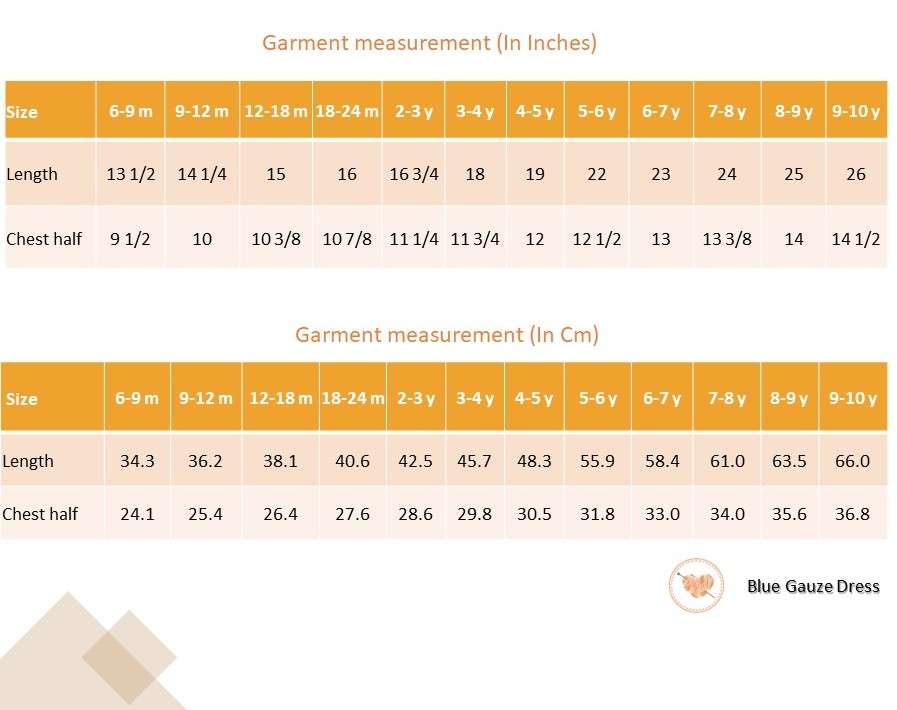 Garment measurement (In Inches)

| Size | 6-9 m | 9-12 m | 12-18 m | 18-24 m | 2-3 y | 3-4 y | 4-5 y | 5-6 y | 6-7 y | 7-8 y | 8-9 y | 9-10 y |
|---|---|---|---|---|---|---|---|---|---|---|---|---|
| Length | 13 1/2 | 14 1/4 | 15 | 16 | 16 3/4 | 18 | 19 | 22 | 23 | 24 | 25 | 26 |
| Chest half | 9 1/2 | 10 | 10 3/8 | 10 7/8 | 11 1/4 | 11 3/4 | 12 | 12 1/2 | 13 | 13 3/8 | 14 | 14 1/2 |

Garment measurement (In Cm)

| Size | 6-9 m | 9-12 m | 12-18 m | 18-24 m | 2-3 y | 3-4 y | 4-5 y | 5-6 y | 6-7 y | 7-8 y | 8-9 y | 9-10 y |
|---|---|---|---|---|---|---|---|---|---|---|---|---|
| Length | 34.3 | 36.2 | 38.1 | 40.6 | 42.5 | 45.7 | 48.3 | 55.9 | 58.4 | 61.0 | 63.5 | 66.0 |
| Chest half | 24.1 | 25.4 | 26.4 | 27.6 | 28.6 | 29.8 | 30.5 | 31.8 | 33.0 | 34.0 | 35.6 | 36.8 |

Blue Gauze Dress